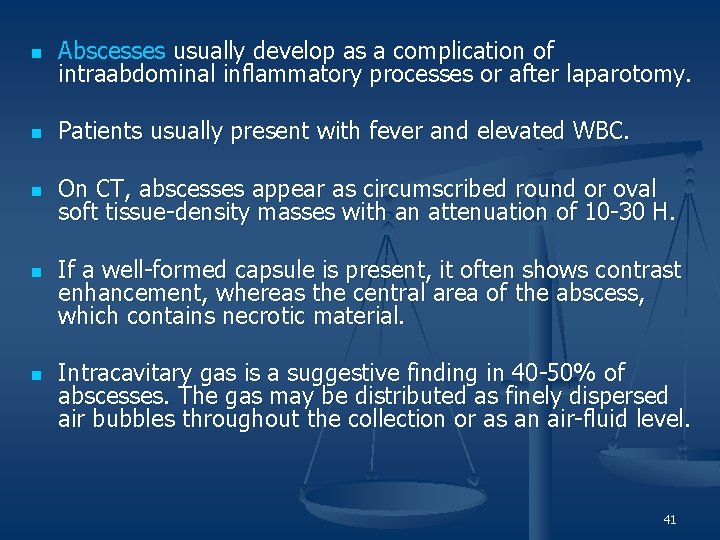 - Abscesses usually develop as a complication of intraabdominal inflammatory processes or after laparotomy.

- Patients usually present with fever and elevated WBC.

- On CT, abscesses appear as circumscribed round or oval soft tissue-density masses with an attenuation of 10-30 H.

- If a well-formed capsule is present, it often shows contrast enhancement, whereas the central area of the abscess, which contains necrotic material.

- Intracavitary gas is a suggestive finding in 40-50% of abscesses. The gas may be distributed as finely dispersed air bubbles throughout the collection or as an air-fluid level.

41